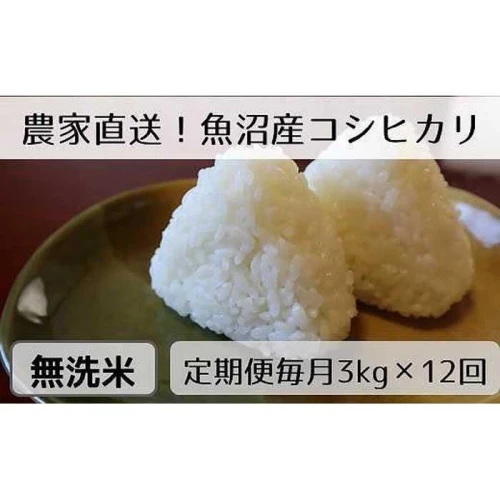 農家直送！魚沼産コシヒカリ

無洗米

定期便毎月3kg×12回